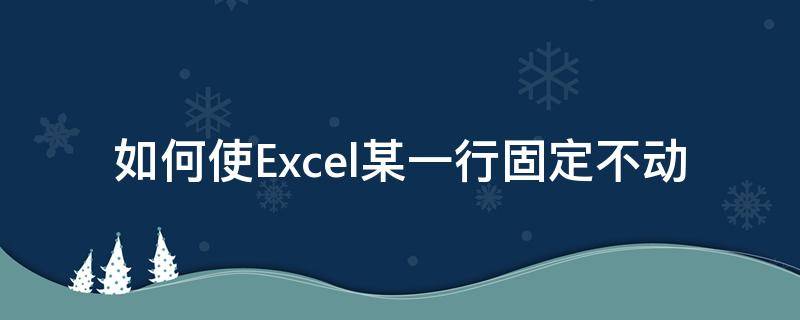 如何使Excel某一行固定不动